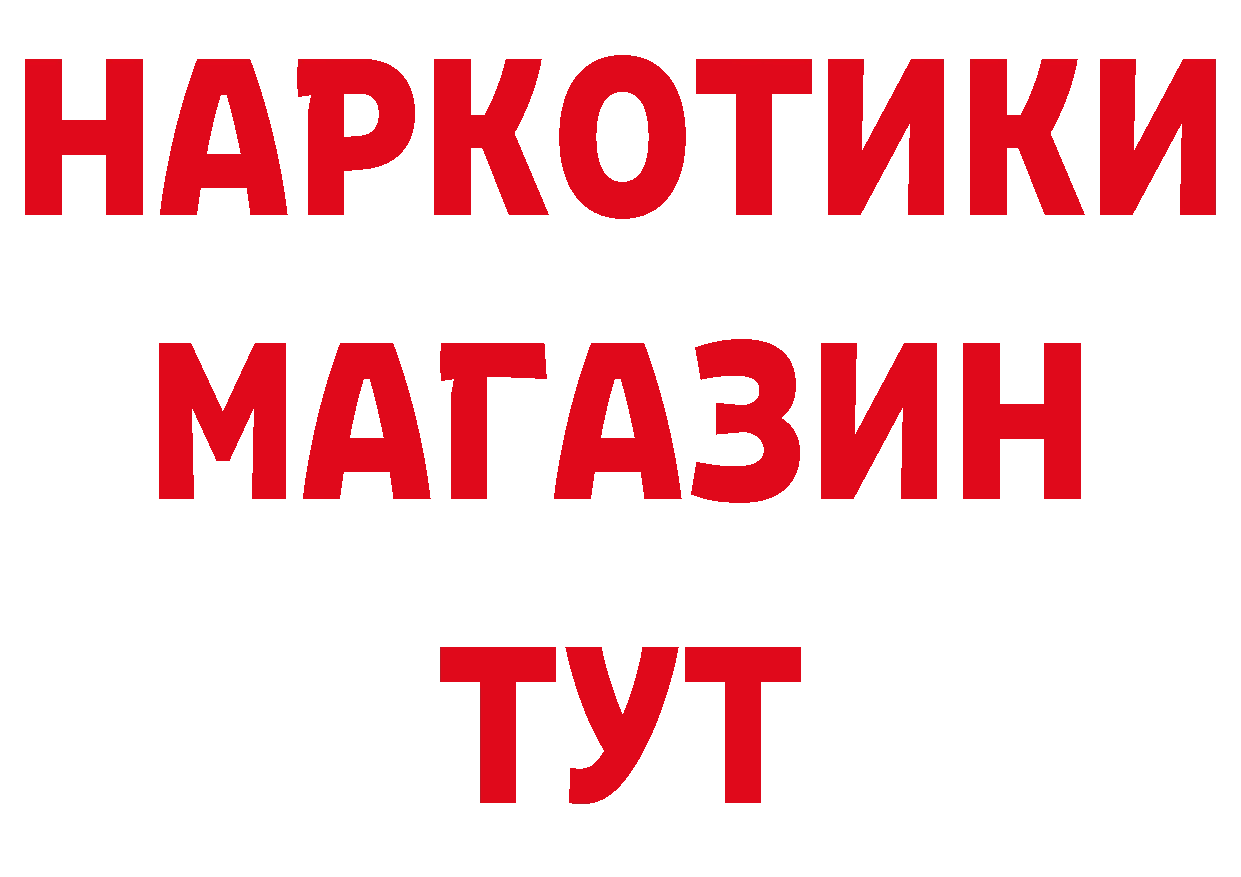 НАРКОТИКИ
МАГАЗИН
ТУТ